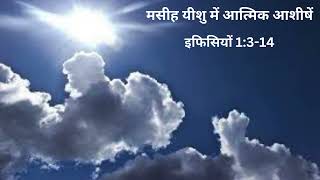 मसीह यीशु में आत्मिक आशीषें

इफिसियों 1:3-14